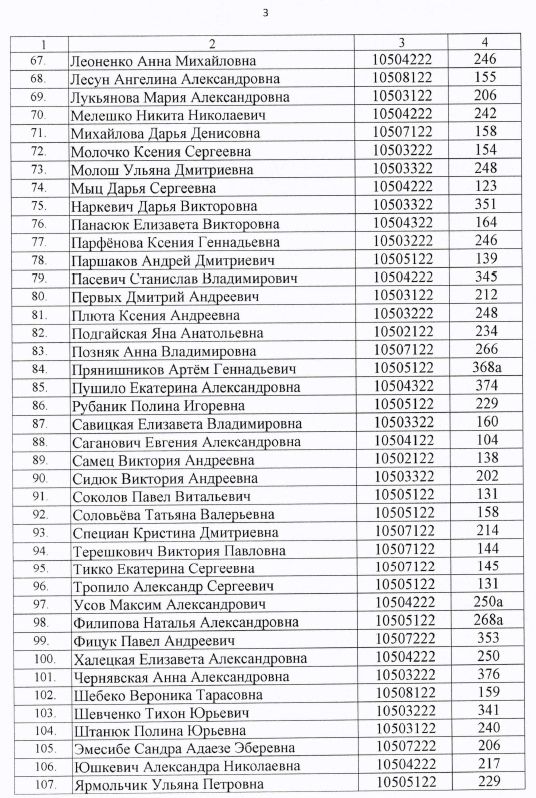 3

| 1 | 2 | 3 | 4 |
|---|---|---|---|
| 67. | Леоненко Анна Михайловна | 10504222 | 246 |
| 68. | Лесун Ангелина Александровна | 10508122 | 155 |
| 69. | Лукьянова Мария Александровна | 10503122 | 206 |
| 70. | Мелешко Никита Николаевич | 10504222 | 242 |
| 71. | Михайлова Дарья Денисовна | 10507122 | 158 |
| 72. | Молочко Ксения Сергеевна | 10503222 | 154 |
| 73. | Молош Ульяна Дмитриевна | 10503322 | 248 |
| 74. | Мыц Дарья Сергеевна | 10504222 | 123 |
| 75. | Наркевич Дарья Викторовна | 10503322 | 351 |
| 76. | Панасюк Елизавета Викторовна | 10504322 | 164 |
| 77. | Парфёнова Ксения Геннадьевна | 10503222 | 246 |
| 78. | Паршаков Андрей Дмитриевич | 10505122 | 139 |
| 79. | Пасевич Станислав Владимирович | 10504222 | 345 |
| 80. | Первых Дмитрий Андреевич | 10503122 | 212 |
| 81. | Плюта Ксения Андреевна | 10503222 | 248 |
| 82. | Подгайская Яна Анатольевна | 10502122 | 234 |
| 83. | Позняк Анна Владимировна | 10507122 | 266 |
| 84. | Прянишников Артём Геннадьевич | 10505122 | 368а |
| 85. | Пушило Екатерина Александровна | 10504322 | 374 |
| 86. | Рубаник Полина Игоревна | 10505122 | 229 |
| 87. | Савицкая Елизавета Владимировна | 10503322 | 160 |
| 88. | Саганович Евгения Александровна | 10504122 | 104 |
| 89. | Самец Виктория Андреевна | 10502122 | 138 |
| 90. | Сидюк Виктория Андреевна | 10503322 | 202 |
| 91. | Соколов Павел Витальевич | 10505122 | 131 |
| 92. | Соловьёва Татьяна Валерьевна | 10505122 | 158 |
| 93. | Специан Кристина Дмитриевна | 10507122 | 214 |
| 94. | Терешкович Виктория Павловна | 10507122 | 144 |
| 95. | Тикко Екатерина Сергеевна | 10507122 | 145 |
| 96. | Тропило Александр Сергеевич | 10505122 | 131 |
| 97. | Усов Максим Александрович | 10504222 | 250а |
| 98. | Филипова Наталья Александровна | 10505122 | 268а |
| 99. | Фицук Павел Андреевич | 10507222 | 353 |
| 100. | Халецкая Елизавета Александровна | 10504222 | 250 |
| 101. | Чернявская Анна Александровна | 10503222 | 376 |
| 102. | Шебеко Вероника Тарасовна | 10508122 | 159 |
| 103. | Шевченко Тихон Юрьевич | 10503222 | 341 |
| 104. | Штанюк Полина Юрьевна | 10503122 | 240 |
| 105. | Эмесибе Сандра Адаезе Эберевна | 10507222 | 206 |
| 106. | Юшкевич Александра Николаевна | 10504222 | 217 |
| 107. | Ярмольчик Ульяна Петровна | 10505122 | 229 |